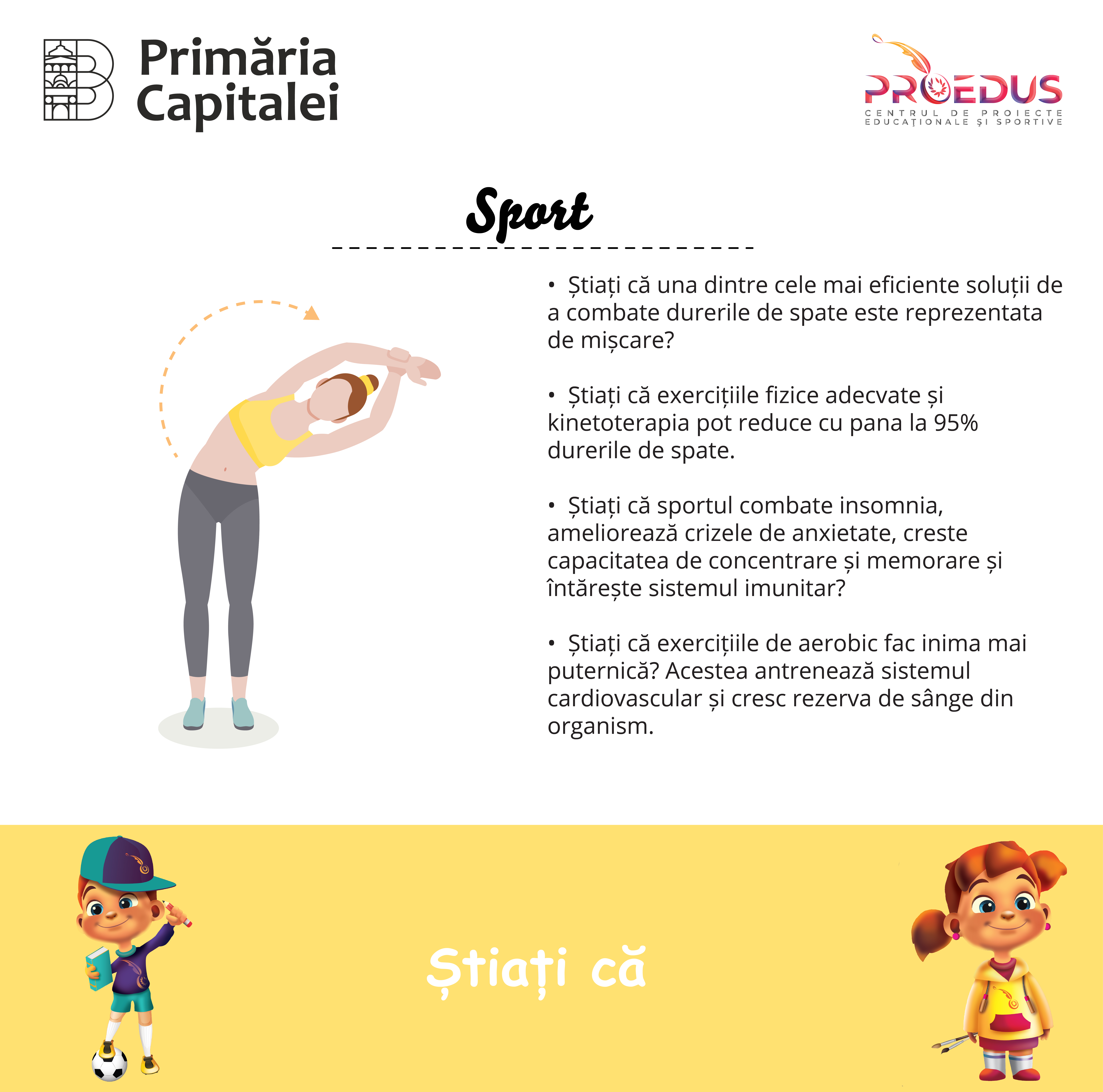 Primăria Capitalei

PROEDUS
CENTRUL DE PROIECTE EDUCAȚIONALE ȘI SPORTIVE

Sport

• Știați că una dintre cele mai eficiente soluții de a combate durerile de spate este reprezentata de mișcare?

• Știați că exercițiile fizice adecvate și kinetoterapia pot reduce cu pana la 95% durerile de spate.

• Știați că sportul combate insomnia, ameliorează crizele de anxietate, creste capacitatea de concentrare și memorare și întărește sistemul imunitar?

• Știați că exercițiile de aerobic fac inima mai puternică? Acestea antrenează sistemul cardiovascular și cresc rezerva de sânge din organism.

Știați că